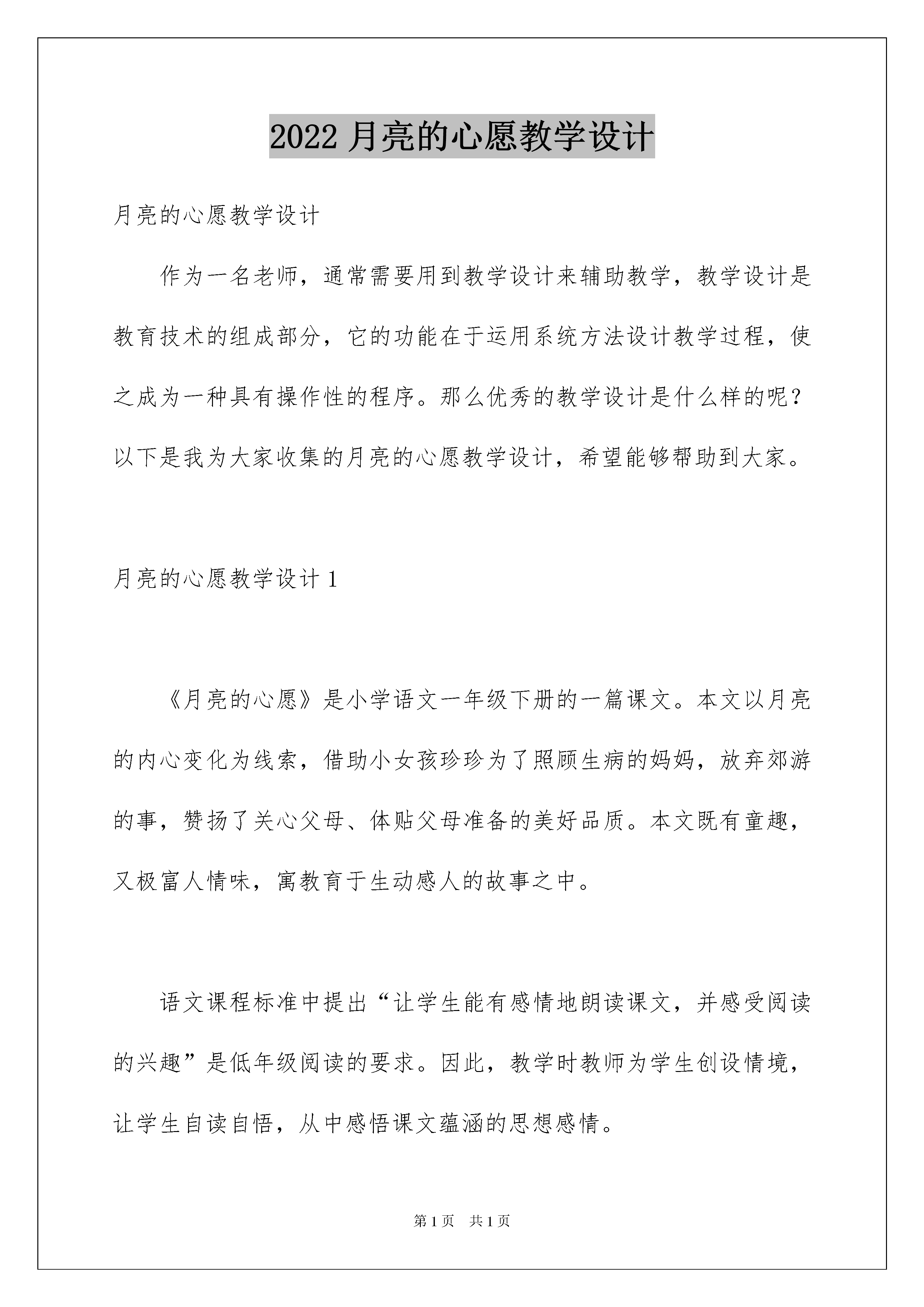 2022 月亮的心愿教学设计

月亮的心愿教学设计

作为一名老师，通常需要用到教学设计来辅助教学，教学设计是教育技术的组成部分，它的功能在于运用系统方法设计教学过程，使之成为一种具有操作性的程序。那么优秀的教学设计是什么样的呢？以下是我为大家收集的月亮的心愿教学设计，希望能够帮助到大家。

月亮的心愿教学设计 1

《月亮的心愿》是小学语文一年级下册的一篇课文。本文以月亮的内心变化为线索，借助小女孩珍珍为了照顾生病的妈妈，放弃郊游的事，赞扬了关心父母、体贴父母准备的美好品质。本文既有童趣，又极富人情味，寓教育于生动感人的故事之中。

语文课程标准中提出“让学生能有感情地朗读课文，并感受阅读的兴趣”是低年级阅读的要求。因此，教学时教师为学生创设情境，让学生自读自悟，从中感悟课文蕴涵的思想感情。

第 1 页　共 1 页